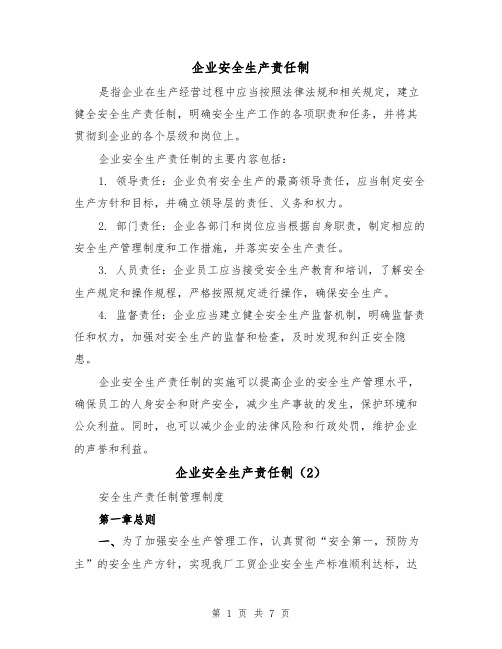 企业安全生产责任制

是指企业在生产经营过程中应当按照法律法规和相关规定，建立健全安全生产责任制，明确安全生产工作的各项职责和任务，并将其贯彻到企业的各个层级和岗位上。

企业安全生产责任制的主要内容包括：

1. 领导责任：企业负有安全生产的最高领导责任，应当制定安全生产方针和目标，并确立领导层的责任、义务和权力。

2. 部门责任：企业各部门和岗位应当根据自身职责，制定相应的安全生产管理制度和工作措施，并落实安全生产责任。

3. 人员责任：企业员工应当接受安全生产教育和培训，了解安全生产规定和操作规程，严格按照规定进行操作，确保安全生产。

4. 监督责任：企业应当建立健全安全生产监督机制，明确监督责任和权力，加强对安全生产的监督和检查，及时发现和纠正安全隐患。

企业安全生产责任制的实施可以提高企业的安全生产管理水平，确保员工的人身安全和财产安全，减少生产事故的发生，保护环境和公众利益。同时，也可以减少企业的法律风险和行政处罚，维护企业的声誉和利益。

企业安全生产责任制（2）

安全生产责任制管理制度

第一章总则

一、为了加强安全生产管理工作，认真贯彻“安全第一，预防为主”的安全生产方针，实现我厂工贸企业安全生产标准顺利达标，达

第 1 页 共 7 页